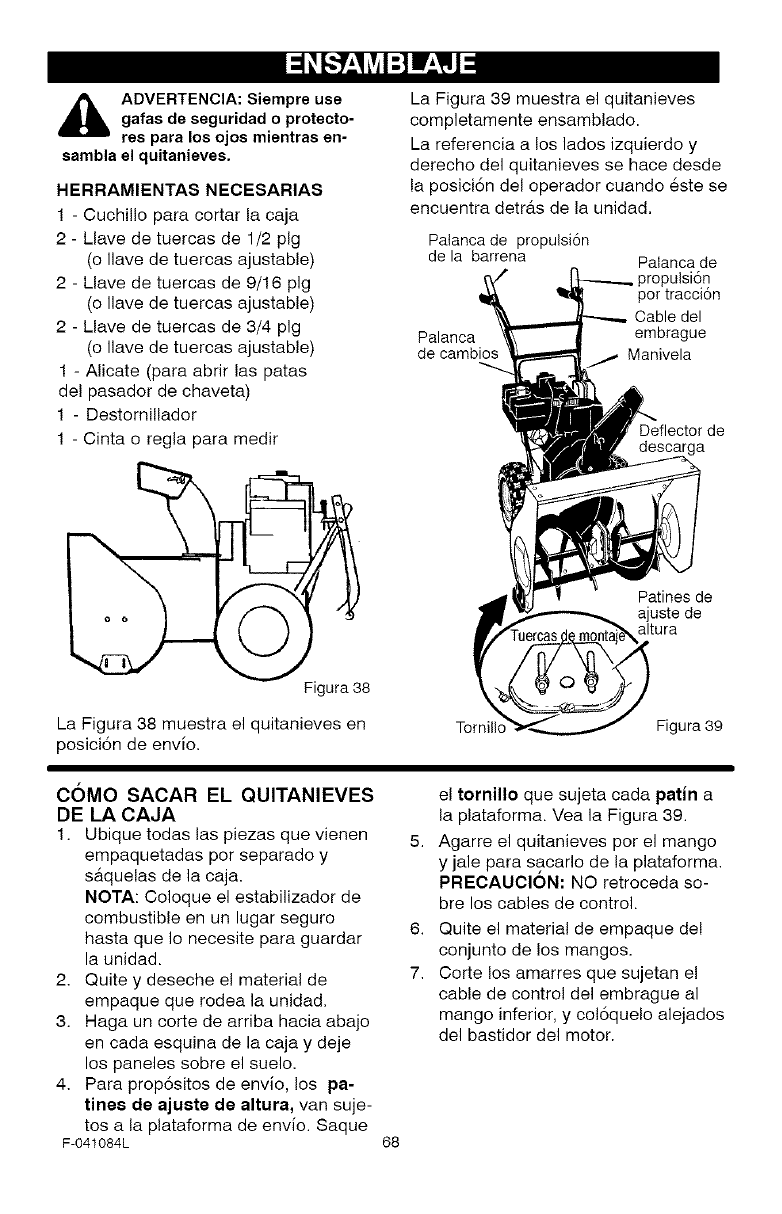 ENSAMBLAJE

ADVERTENCIA: Siempre use gafas de seguridad o protectores para los ojos mientras ensambla el quitanieves.

HERRAMIENTAS NECESARIAS

1 - Cuchillo para cortar la caja
2 - Llave de tuercas de 1/2 plg (o llave de tuercas ajustable)
2 - Llave de tuercas de 9/16 plg (o llave de tuercas ajustable)
2 - Llave de tuercas de 3/4 plg (o llave de tuercas ajustable)
1 - Alicate (para abrir las patas del pasador de chaveta)
1 - Destornillador
1 - Cinta o regla para medir

Figura 38

La Figura 38 muestra el quitanieves en posición de envío.

La Figura 39 muestra el quitanieves completamente ensamblado.

La referencia a los lados izquierdo y derecho del quitanieves se hace desde la posición del operador cuando éste se encuentra detrás de la unidad.

Palanca de propulsión de la barrena
Palanca de propulsión por tracción
Cable del embrague
Palanca de cambios
Manivela
Deflector de descarga
Patines de ajuste de altura
Tuercas de montaje
Tornillo
Figura 39

CÓMO SACAR EL QUITANIEVES DE LA CAJA

1. Ubique todas las piezas que vienen empaquetadas por separado y sáquelas de la caja.
NOTA: Coloque el estabilizador de combustible en un lugar seguro hasta que lo necesite para guardar la unidad.
2. Quite y deseche el material de empaque que rodea la unidad.
3. Haga un corte de arriba hacia abajo en cada esquina de la caja y deje los paneles sobre el suelo.
4. Para propósitos de envío, los patines de ajuste de altura, van sujetos a la plataforma de envío. Saque el tornillo que sujeta cada patín a la plataforma. Vea la Figura 39.
5. Agarre el quitanieves por el mango y jale para sacarlo de la plataforma.
PRECAUCIÓN: NO retroceda sobre los cables de control.
6. Quite el material de empaque del conjunto de los mangos.
7. Corte los amarres que sujetan el cable de control del embrague al mango inferior, y colóquelo alejados del bastidor del motor.

F-041084L
68